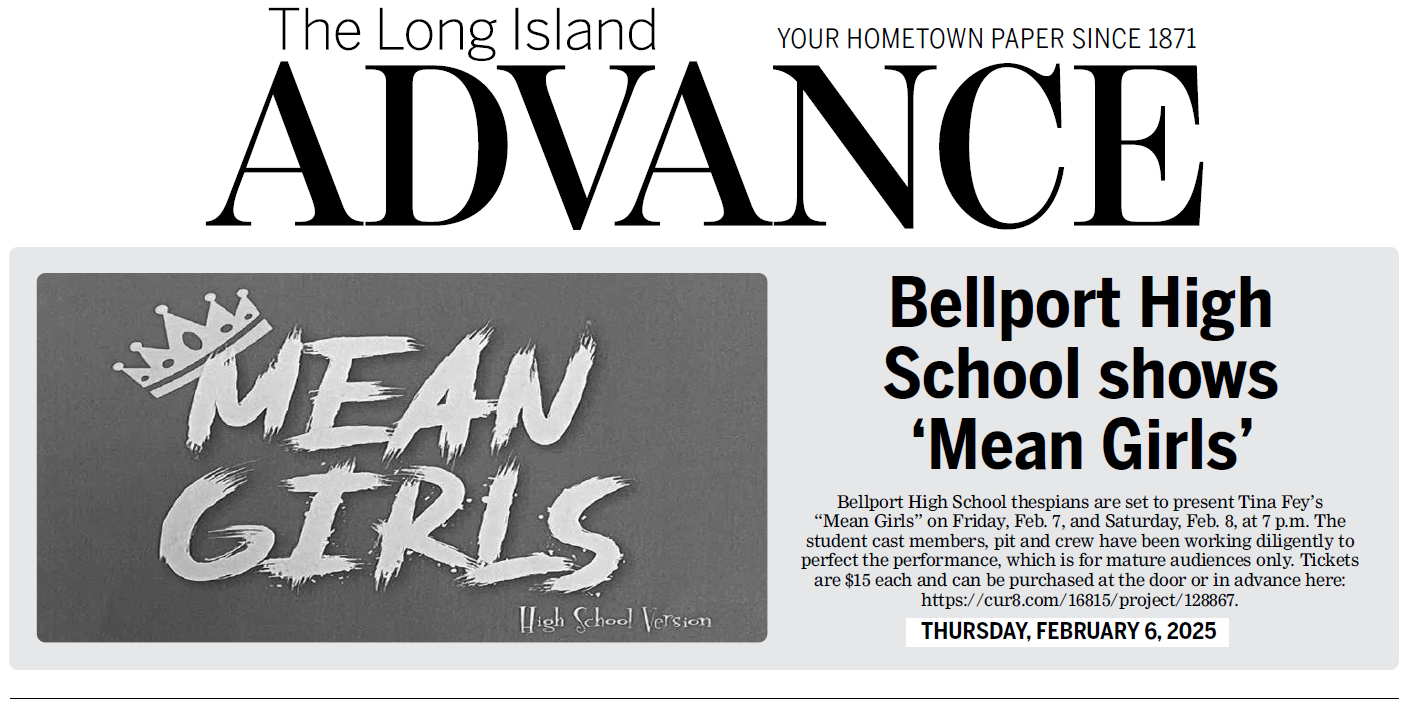 The Long Island
YOUR HOMETOWN PAPER SINCE 1871
ADVANCE

MEAN GIRLS
High School Version

Bellport High School shows 'Mean Girls'

Bellport High School thespians are set to present Tina Fey's "Mean Girls" on Friday, Feb. 7, and Saturday, Feb. 8, at 7 p.m. The student cast members, pit and crew have been working diligently to perfect the performance, which is for mature audiences only. Tickets are $15 each and can be purchased at the door or in advance here: https://cur8.com/16815/project/128867.

THURSDAY, FEBRUARY 6, 2025